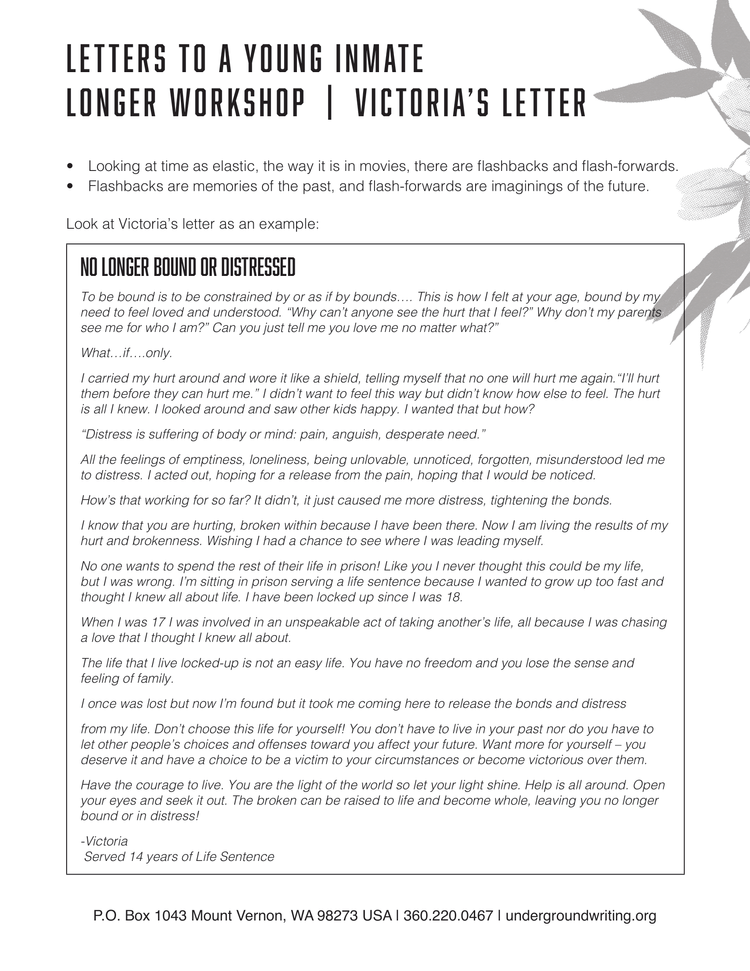 LETTERS TO A YOUNG INMATE
LONGER WORKSHOP | VICTORIA'S LETTER

• Looking at time as elastic, the way it is in movies, there are flashbacks and flash-forwards.
• Flashbacks are memories of the past, and flash-forwards are imaginings of the future.

Look at Victoria's letter as an example:

NO LONGER BOUND OR DISTRESSED

To be bound is to be constrained by or as if by bounds.… This is how I felt at your age, bound by my need to feel loved and understood. "Why can't anyone see the hurt that I feel?" Why don't my parents see me for who I am?" Can you just tell me you love me no matter what?"

What…if….only.

I carried my hurt around and wore it like a shield, telling myself that no one will hurt me again."I'll hurt them before they can hurt me." I didn't want to feel this way but didn't know how else to feel. The hurt is all I knew. I looked around and saw other kids happy. I wanted that but how?

"Distress is suffering of body or mind: pain, anguish, desperate need."

All the feelings of emptiness, loneliness, being unlovable, unnoticed, forgotten, misunderstood led me to distress. I acted out, hoping for a release from the pain, hoping that I would be noticed.

How's that working for so far? It didn't, it just caused me more distress, tightening the bonds.

I know that you are hurting, broken within because I have been there. Now I am living the results of my hurt and brokenness. Wishing I had a chance to see where I was leading myself.

No one wants to spend the rest of their life in prison! Like you I never thought this could be my life, but I was wrong. I'm sitting in prison serving a life sentence because I wanted to grow up too fast and thought I knew all about life. I have been locked up since I was 18.

When I was 17 I was involved in an unspeakable act of taking another's life, all because I was chasing a love that I thought I knew all about.

The life that I live locked-up is not an easy life. You have no freedom and you lose the sense and feeling of family.

I once was lost but now I'm found but it took me coming here to release the bonds and distress

from my life. Don't choose this life for yourself! You don't have to live in your past nor do you have to let other people's choices and offenses toward you affect your future. Want more for yourself – you deserve it and have a choice to be a victim to your circumstances or become victorious over them.

Have the courage to live. You are the light of the world so let your light shine. Help is all around. Open your eyes and seek it out. The broken can be raised to life and become whole, leaving you no longer bound or in distress!

-Victoria
Served 14 years of Life Sentence

P.O. Box 1043 Mount Vernon, WA 98273 USA | 360.220.0467 | undergroundwriting.org